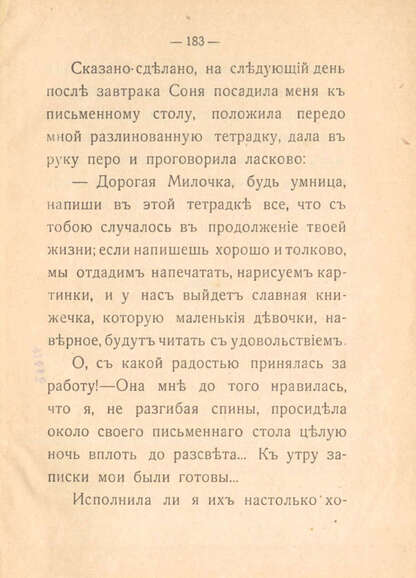 — 183 —

Сказано-сдѣлано, на слѣдующій день послѣ завтрака Соня посадила меня къ письменному столу, положила передо мной разлинованную тетрадку, дала въ руку перо и проговорила ласково:

— Дорогая Милочка, будь умница, напиши въ этой тетрадкѣ все, что съ тобою случалось въ продолженіе твоей жизни; если напишешь хорошо и толково, мы отдадимъ напечатать, нарисуемъ картинки, и у насъ выйдетъ славная книжечка, которую маленькія дѣвочки, навѣрное, будутъ читать съ удовольствіемъ.

О, съ какой радостью принялась за работу!—Она мнѣ до того нравилась, что я, не разгибая спины, просидѣла около своего письменнаго стола цѣлую ночь вплоть до разсвѣта... Къ утру записки мои были готовы...

Исполнила ли я ихъ настолько хо-